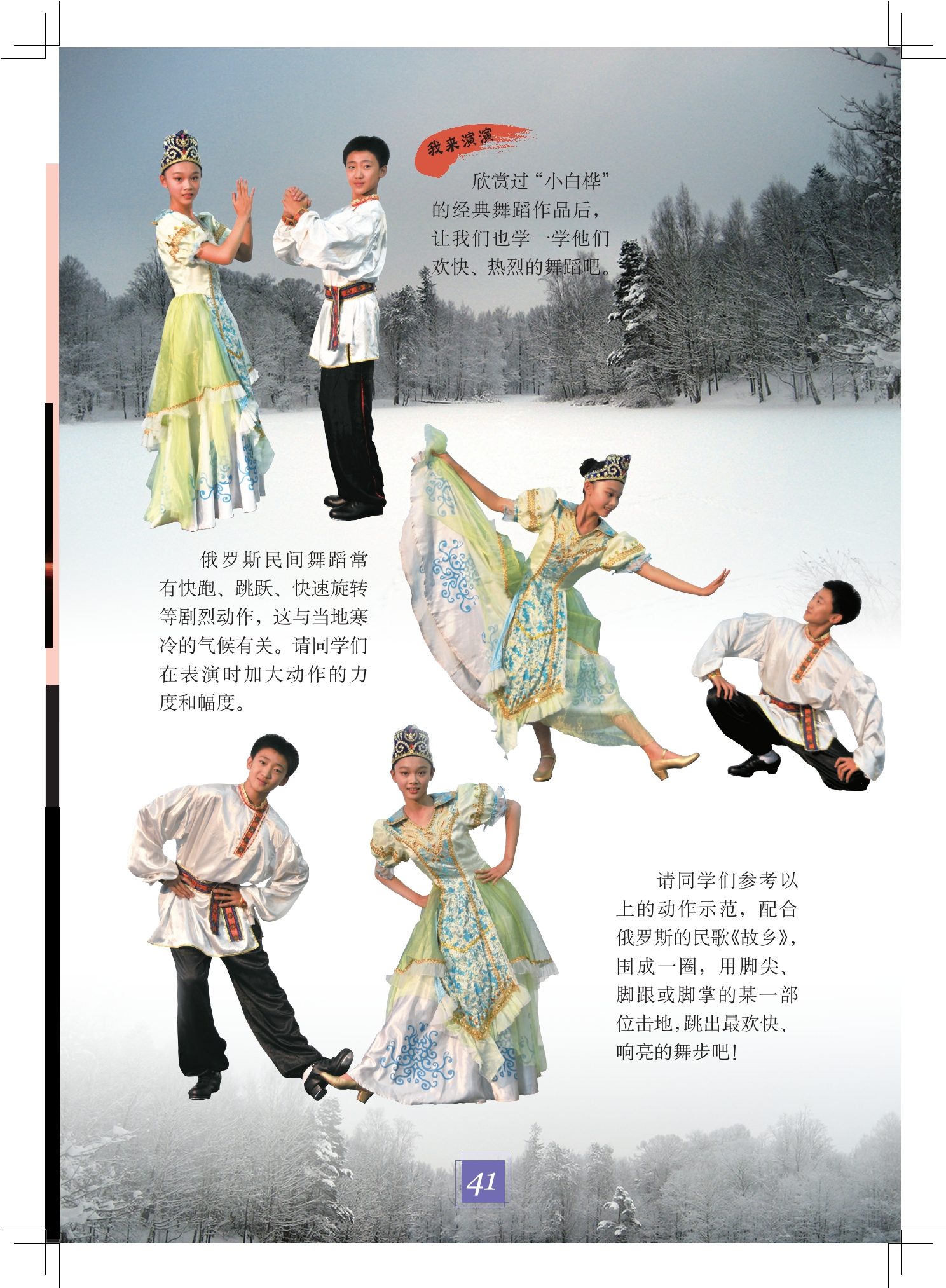 我来演演

欣赏过“小白桦”的经典舞蹈作品后，让我们也学一学他们欢快、热烈的舞蹈吧。

俄罗斯民间舞蹈常有快跑、跳跃、快速旋转等剧烈动作，这与当地寒冷的气候有关。请同学们在表演时加大动作的力度和幅度。

请同学们参考以上的动作示范，配合俄罗斯的民歌《故乡》，围成一圈，用脚尖、脚跟或脚掌的某一部位击地，跳出最欢快、响亮的舞步吧！

41